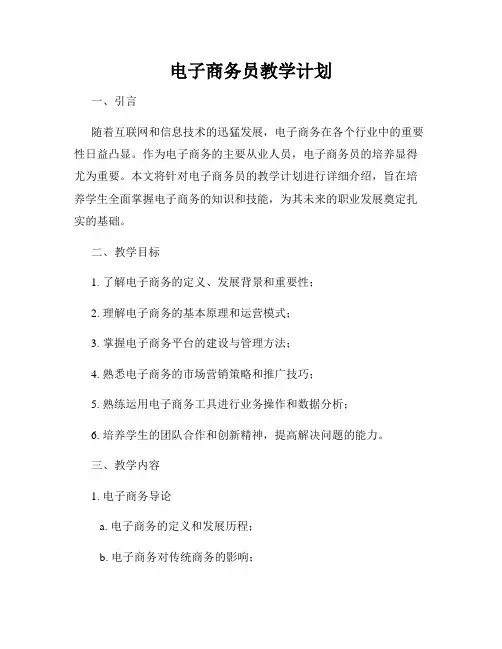 电子商务员教学计划

一、引言

随着互联网和信息技术的迅猛发展，电子商务在各个行业中的重要性日益凸显。作为电子商务的主要从业人员，电子商务员的培养显得尤为重要。本文将针对电子商务员的教学计划进行详细介绍，旨在培养学生全面掌握电子商务的知识和技能，为其未来的职业发展奠定扎实的基础。

二、教学目标

1. 了解电子商务的定义、发展背景和重要性；

2. 理解电子商务的基本原理和运营模式；

3. 掌握电子商务平台的建设与管理方法；

4. 熟悉电子商务的市场营销策略和推广技巧；

5. 熟练运用电子商务工具进行业务操作和数据分析；

6. 培养学生的团队合作和创新精神，提高解决问题的能力。

三、教学内容

1. 电子商务导论

a. 电子商务的定义和发展历程；

b. 电子商务对传统商务的影响；